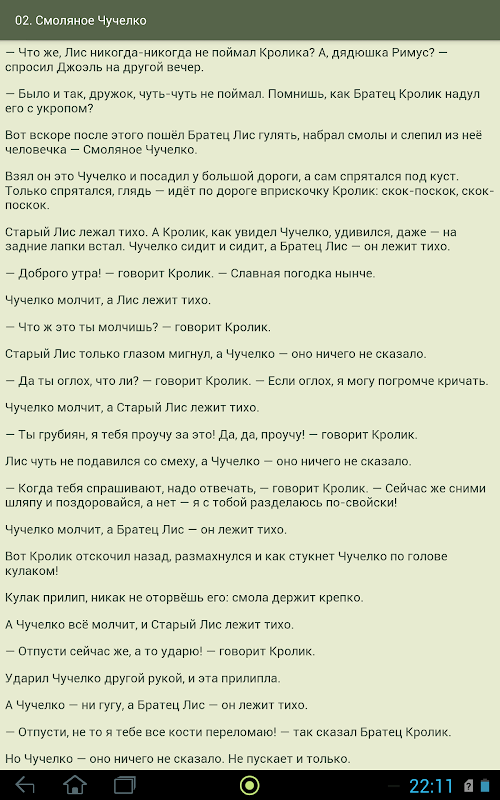 02. Смоляное Чучелко

— Что же, Лис никогда-никогда не поймал Кролика? А, дядюшка Римус? — спросил Джоэль на другой вечер.

— Было и так, дружок, чуть-чуть не поймал. Помнишь, как Братец Кролик надул его с укропом?

Вот вскоре после этого пошёл Братец Лис гулять, набрал смолы и слепил из неё человечка — Смоляное Чучелко.

Взял он это Чучелко и посадил у большой дороги, а сам спрятался под куст. Только спрятался, глядь — идёт по дороге вприскочку Кролик: скок-поскок, скок-поскок.

Старый Лис лежал тихо. А Кролик, как увидел Чучелко, удивился, даже — на задние лапки встал. Чучелко сидит и сидит, а Братец Лис — он лежит тихо.

— Доброго утра! — говорит Кролик. — Славная погодка нынче.

Чучелко молчит, а Лис лежит тихо.

— Что ж это ты молчишь? — говорит Кролик.

Старый Лис только глазом мигнул, а Чучелко — оно ничего не сказало.

— Да ты оглох, что ли? — говорит Кролик. — Если оглох, я могу погромче кричать.

Чучелко молчит, а Старый Лис лежит тихо.

— Ты грубиян, я тебя проучу за это! Да, да, проучу! — говорит Кролик.

Лис чуть не подавился со смеху, а Чучелко — оно ничего не сказало.

— Когда тебя спрашивают, надо отвечать, — говорит Кролик. — Сейчас же сними шляпу и поздоровайся, а нет — я с тобой разделаюсь по-свойски!

Чучелко молчит, а Братец Лис — он лежит тихо.

Вот Кролик отскочил назад, размахнулся и как стукнет Чучелко по голове кулаком!

Кулак прилип, никак не оторвёшь его: смола держит крепко.

А Чучелко всё молчит, и Старый Лис лежит тихо.

— Отпусти сейчас же, а то ударю! — говорит Кролик.

Ударил Чучелко другой рукой, и эта прилипла.

А Чучелко — ни гугу, а Братец Лис — он лежит тихо.

— Отпусти, не то я тебе все кости переломаю! — так сказал Братец Кролик.

Но Чучелко — оно ничего не сказало. Не пускает и только.

22:11